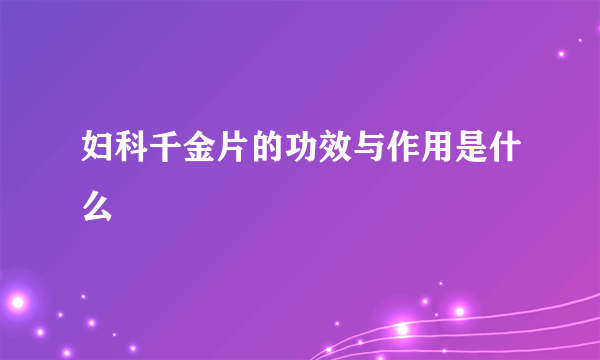 妇科千金片的功效与作用是什么